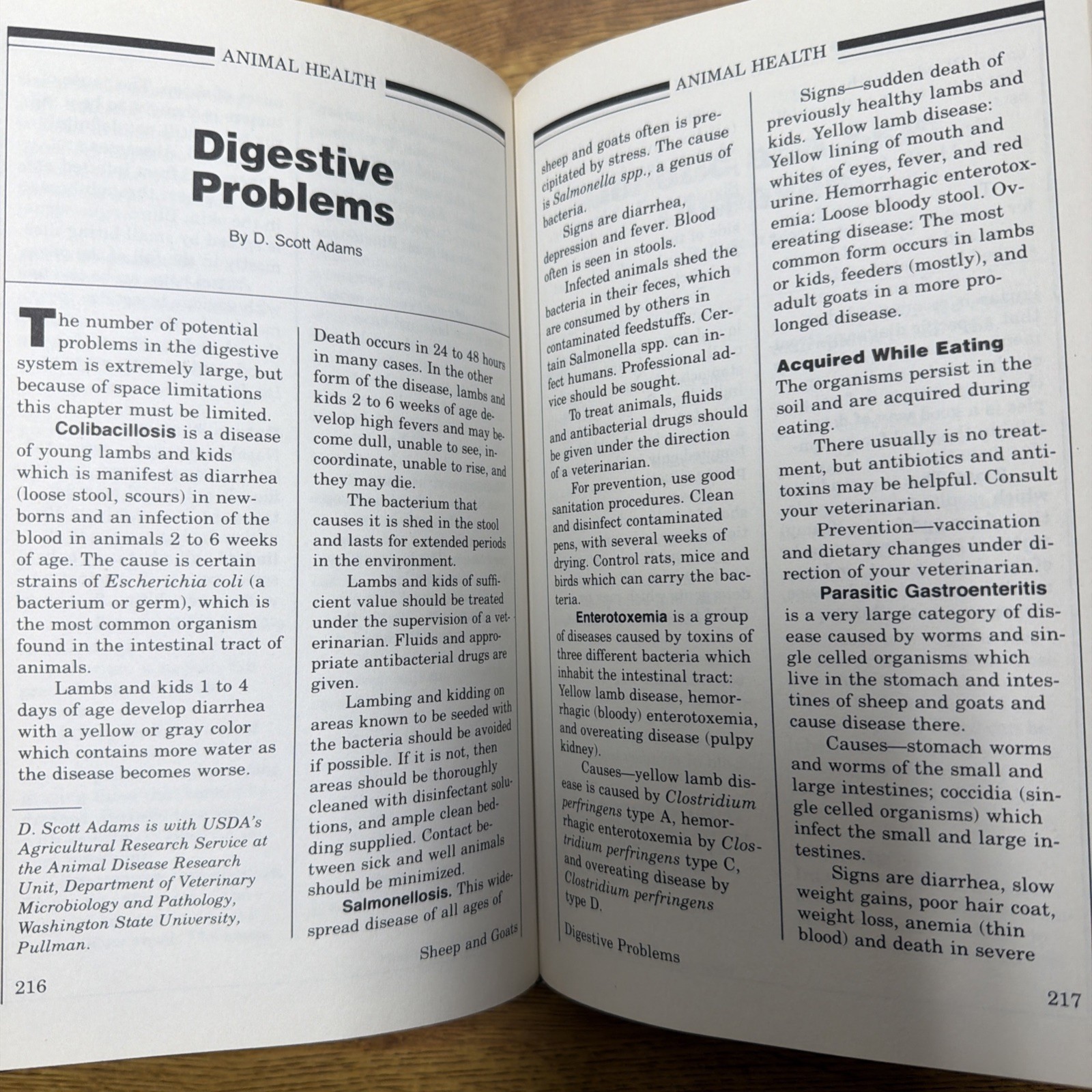 ANIMAL HEALTH

Digestive Problems

By D. Scott Adams

The number of potential problems in the digestive system is extremely large, but because of space limitations this chapter must be limited.

Colibacillosis is a disease of young lambs and kids which is manifest as diarrhea (loose stool, scours) in newborns and an infection of the blood in animals 2 to 6 weeks of age. The cause is certain strains of Escherichia coli (a bacterium or germ), which is the most common organism found in the intestinal tract of animals.

Lambs and kids 1 to 4 days of age develop diarrhea with a yellow or gray color which contains more water as the disease becomes worse.

D. Scott Adams is with USDA's Agricultural Research Service at the Animal Disease Research Unit, Department of Veterinary Microbiology and Pathology, Washington State University, Pullman.

Death occurs in 24 to 48 hours in many cases. In the other form of the disease, lambs and kids 2 to 6 weeks of age develop high fevers and may become dull, unable to see, incoordinate, unable to rise, and they may die.

The bacterium that causes it is shed in the stool and lasts for extended periods in the environment.

Lambs and kids of sufficient value should be treated under the supervision of a veterinarian. Fluids and appropriate antibacterial drugs are given.

Lambing and kidding on areas known to be seeded with the bacteria should be avoided if possible. If it is not, then areas should be thoroughly cleaned with disinfectant solutions, and ample clean bedding supplied. Contact between sick and well animals should be minimized.

Salmonellosis. This widespread disease of all ages of

Sheep and Goats

216

ANIMAL HEALTH

sheep and goats often is precipitated by stress. The cause is Salmonella spp., a genus of bacteria.

Signs are diarrhea, depression and fever. Blood often is seen in stools.

Infected animals shed the bacteria in their feces, which are consumed by others in contaminated feedstuffs. Certain Salmonella spp. can infect humans. Professional advice should be sought.

To treat animals, fluids and antibacterial drugs should be given under the direction of a veterinarian.

For prevention, use good sanitation procedures. Clean and disinfect contaminated pens, with several weeks of drying. Control rats, mice and birds which can carry the bacteria.

Enterotoxemia is a group of diseases caused by toxins of three different bacteria which inhabit the intestinal tract: Yellow lamb disease, hemorrhagic (bloody) enterotoxemia, and overeating disease (pulpy kidney).

Causes—yellow lamb disease is caused by Clostridium perfringens type A, hemorrhagic enterotoxemia by Clostridium perfringens type C, and overeating disease by Clostridium perfringens type D.

Digestive Problems

Signs—sudden death of previously healthy lambs and kids. Yellow lamb disease: Yellow lining of mouth and whites of eyes, fever, and red urine. Hemorrhagic enterotoxemia: Loose bloody stool. Overeating disease: The most common form occurs in lambs or kids, feeders (mostly), and adult goats in a more prolonged disease.

Acquired While Eating

The organisms persist in the soil and are acquired during eating.

There usually is no treatment, but antibiotics and antitoxins may be helpful. Consult your veterinarian.

Prevention—vaccination and dietary changes under direction of your veterinarian.

Parasitic Gastroenteritis is a very large category of disease caused by worms and single celled organisms which live in the stomach and intestines of sheep and goats and cause disease there.

Causes—stomach worms and worms of the small and large intestines; coccidia (single celled organisms) which infect the small and large intestines.

Signs are diarrhea, slow weight gains, poor hair coat, weight loss, anemia (thin blood) and death in severe

217